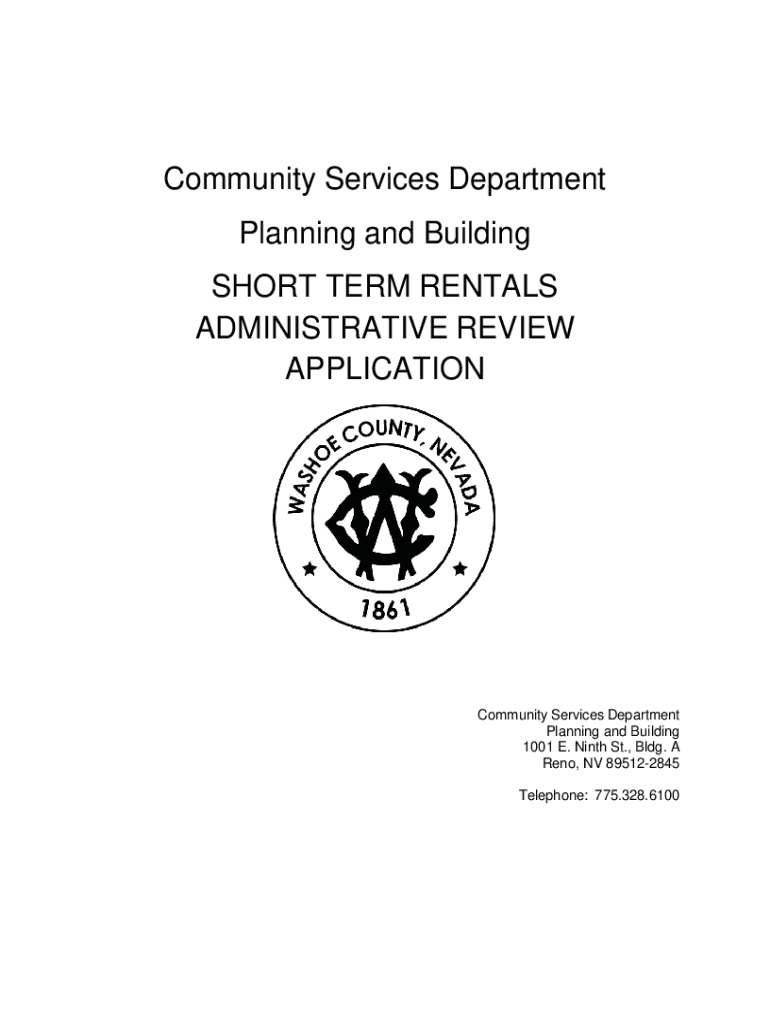 Community Services Department

Planning and Building

SHORT TERM RENTALS
ADMINISTRATIVE REVIEW
APPLICATION

WASHOE COUNTY, NEVADA

1861

Community Services Department
Planning and Building
1001 E. Ninth St., Bldg. A
Reno, NV 89512-2845

Telephone: 775.328.6100